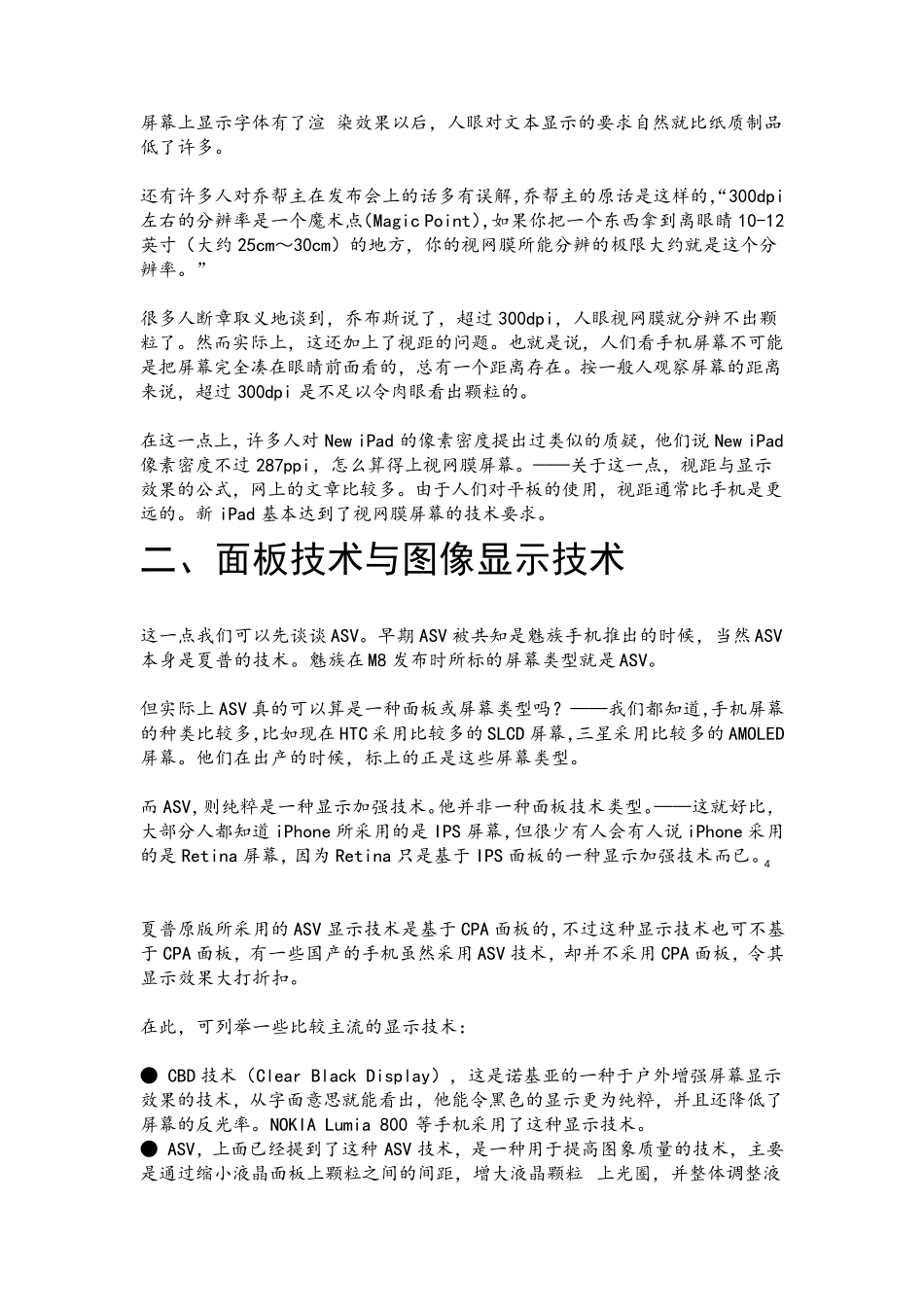 屏幕上显示字体有了渲 染效果以后，人眼对文本显示的要求自然就比纸质制品低了许多。

还有许多人对乔帮主在发布会上的话多有误解，乔帮主的原话是这样的，“300dpi 左右的分辨率是一个魔术点(Magic Point)，如果你把一个东西拿到离眼睛 10-12 英寸（大约 25cm～30cm）的地方，你的视网膜所能分辨的极限大约就是这个分辨率。”

很多人断章取义地谈到，乔布斯说了，超过 300dpi，人眼视网膜就分辨不出颗粒了。然而实际上，这还加上了视距的问题。也就是说，人们看手机屏幕不可能是把屏幕完全凑在眼睛前面看的，总有一个距离存在。按一般人观察屏幕的距离来说，超过 300dpi 是不足以令肉眼看出颗粒的。

在这一点上，许多人对 New iPad 的像素密度提出过类似的质疑，他们说 New iPad 像素密度不过 287ppi，怎么算得上视网膜屏幕。——关于这一点，视距与显示效果的公式，网上的文章比较多。由于人们对平板的使用，视距通常比手机是更远的。新 iPad 基本达到了视网膜屏幕的技术要求。

二、面板技术与图像显示技术

这一点我们可以先谈谈 ASV。早期 ASV 被共知是魅族手机推出的时候，当然 ASV 本身是夏普的技术。魅族在 M8 发布时所标的屏幕类型就是 ASV。

但实际上 ASV 真的可以算是一种面板或屏幕类型吗？——我们都知道，手机屏幕的种类比较多，比如现在 HTC 采用比较多的 SLCD 屏幕，三星采用比较多的 AMOLED 屏幕。他们在出产的时候，标上的正是这些屏幕类型。

而 ASV，则纯粹是一种显示加强技术。他并非一种面板技术类型。——这就好比，大部分人都知道 iPhone 所采用的是 IPS 屏幕，但很少有人会有人说 iPhone 采用的是 Retina 屏幕，因为 Retina 只是基于 IPS 面板的一种显示加强技术而已。4

夏普原版所采用的 ASV 显示技术是基于 CPA 面板的，不过这种显示技术也可不基于 CPA 面板，有一些国产的手机虽然采用 ASV 技术，却并不采用 CPA 面板，令其显示效果大打折扣。

在此，可列举一些比较主流的显示技术：

● CBD 技术（Clear Black Display），这是诺基亚的一种于户外增强屏幕显示效果的技术，从字面意思就能看出，他能令黑色的显示更为纯粹，并且还降低了屏幕的反光率。NOKIA Lumia 800 等手机采用了这种显示技术。
● ASV，上面已经提到了这种 ASV 技术，是一种用于提高图象质量的技术，主要是通过缩小液晶面板上颗粒之间的间距，增大液晶颗粒 上光圈，并整体调整液